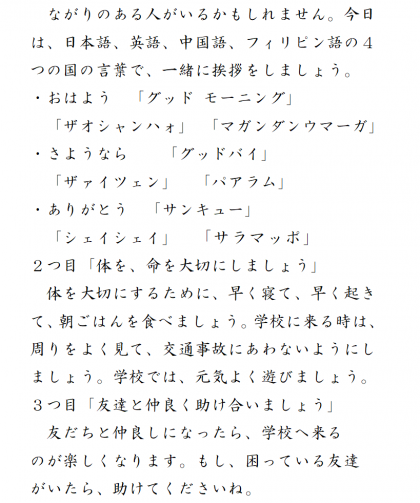 ながりのある人がいるかもしれません。今日は、日本語、英語、中国語、フィリピン語の４つの国の言葉で、一緒に挨拶をしましょう。

・おはよう　「グッド モーニング」
「ザオシャンハォ」　「マガンダンウマーガ」

・さようなら　「グッドバイ」
「ザァイツェン」　「パアラム」

・ありがとう　「サンキュー」
「シェイシェイ」　「サラマッポ」

２つ目「体を、命を大切にしましょう」
体を大切にするために、早く寝て、早く起きて、朝ごはんを食べましょう。学校に来る時は、周りをよく見て、交通事故にあわないようにしましょう。学校では、元気よく遊びましょう。

３つ目「友達と仲良く助け合いましょう」
友だちと仲良しになったら、学校へ来るのが楽しくなります。もし、困っている友達がいたら、助けてくださいね。